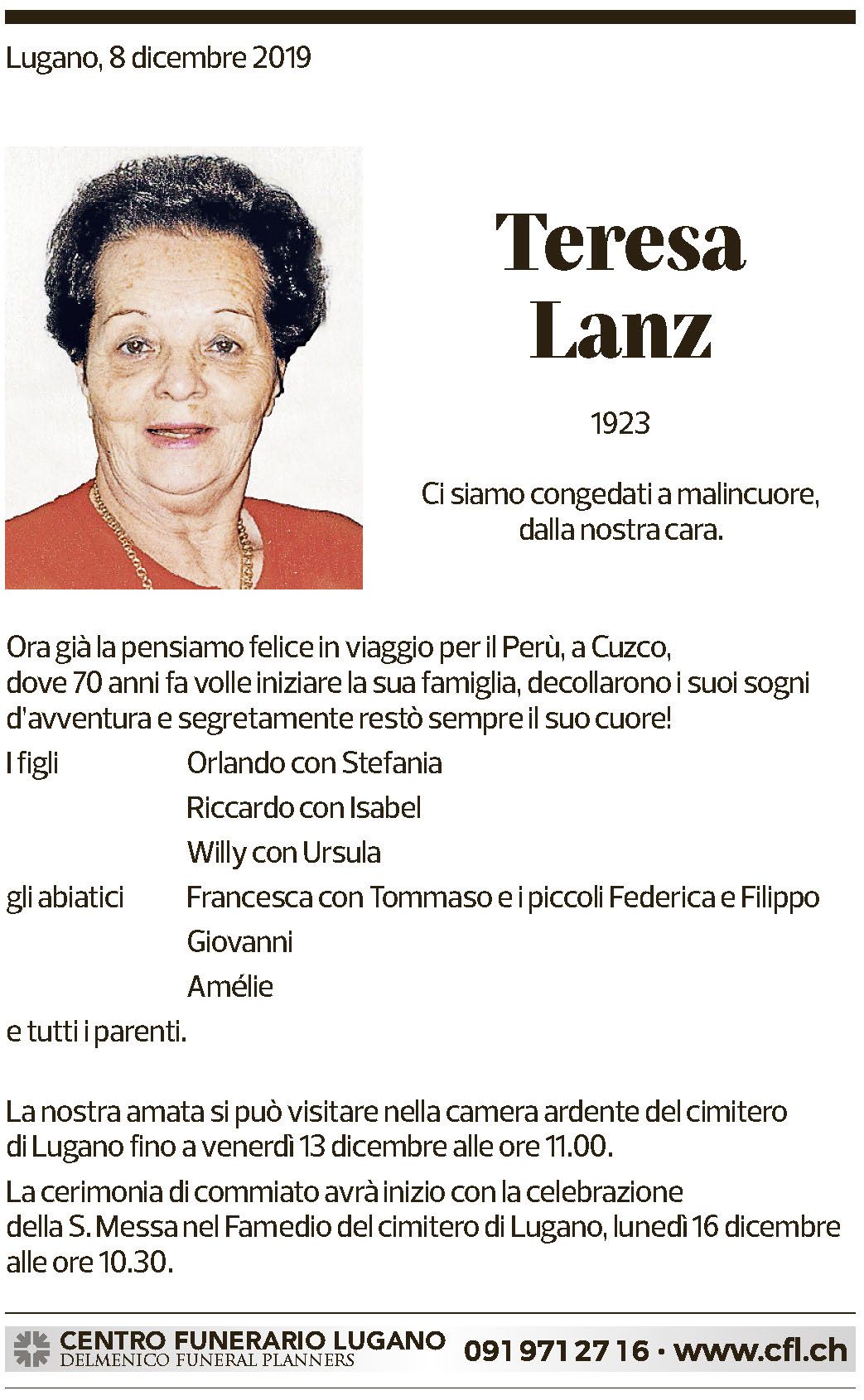 Lugano, 8 dicembre 2019

Teresa
Lanz

1923

Ci siamo congedati a malincuore, dalla nostra cara.

Ora già la pensiamo felice in viaggio per il Perù, a Cuzco, dove 70 anni fa volle iniziare la sua famiglia, decollarono i suoi sogni d'avventura e segretamente restò sempre il suo cuore!

I figli Orlando con Stefania
Riccardo con Isabel
Willy con Ursula
gli abiatici Francesca con Tommaso e i piccoli Federica e Filippo
Giovanni
Amélie
e tutti i parenti.

La nostra amata si può visitare nella camera ardente del cimitero di Lugano fino a venerdì 13 dicembre alle ore 11.00.

La cerimonia di commiato avrà inizio con la celebrazione della S. Messa nel Famedio del cimitero di Lugano, lunedì 16 dicembre alle ore 10.30.

CENTRO FUNERARIO LUGANO
DELMENICO FUNERAL PLANNERS
091 971 27 16 • www.cfl.ch